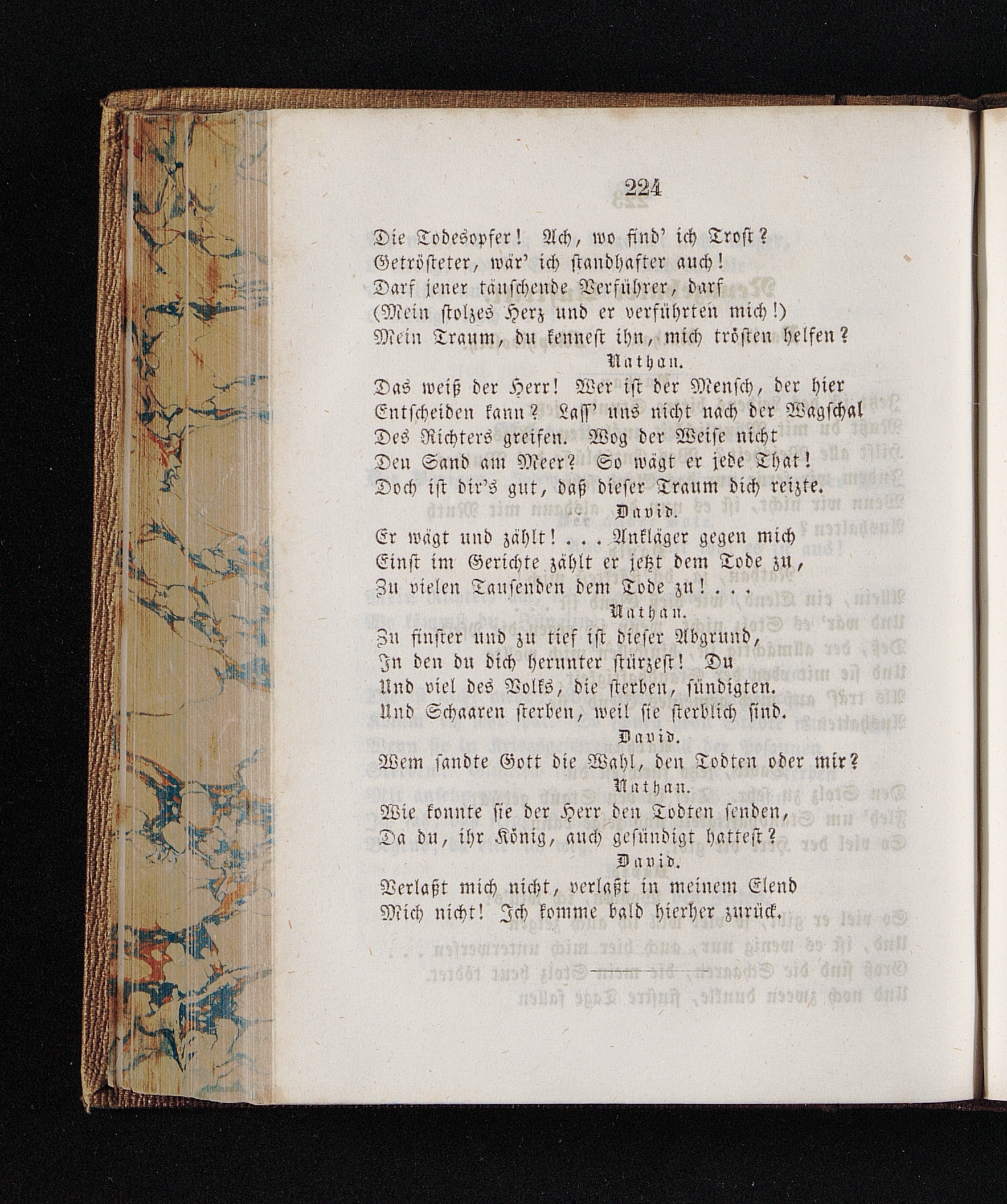 224

Die Todesopfer! Ach, wo find' ich Trost?
Getrösteter, wär' ich standhafter auch!
Darf jener täuschende Verführer, darf
(Mein stolzes Herz und er verführten mich!)
Mein Traum, du kennest ihn, mich trösten helfen?

Nathan.

Das weiß der Herr! Wer ist der Mensch, der hier
Entscheiden kann? Lass' uns nicht nach der Wagschal
Des Richters greifen. Wog der Weise nicht
Den Sand am Meer? So wägt er jede That!
Doch ist dir's gut, daß dieser Traum dich reizte.

David.

Er wägt und zählt! . . . Ankläger gegen mich
Einst im Gerichte zählt er jetzt dem Tode zu,
Zu vielen Tausenden dem Tode zu! . . .

Nathan.

Zu finster und zu tief ist dieser Abgrund,
In den du dich herunter stürzest! Du
Und viel des Volks, die sterben, sündigten.
Und Schaaren sterben, weil sie sterblich sind.

David.

Wem sandte Gott die Wahl, den Todten oder mir?

Nathan.

Wie konnte sie der Herr den Todten senden,
Da du, ihr König, auch gesündigt hattest?

David.

Verlaßt mich nicht, verlaßt in meinem Elend
Mich nicht! Ich komme bald hierher zurück.